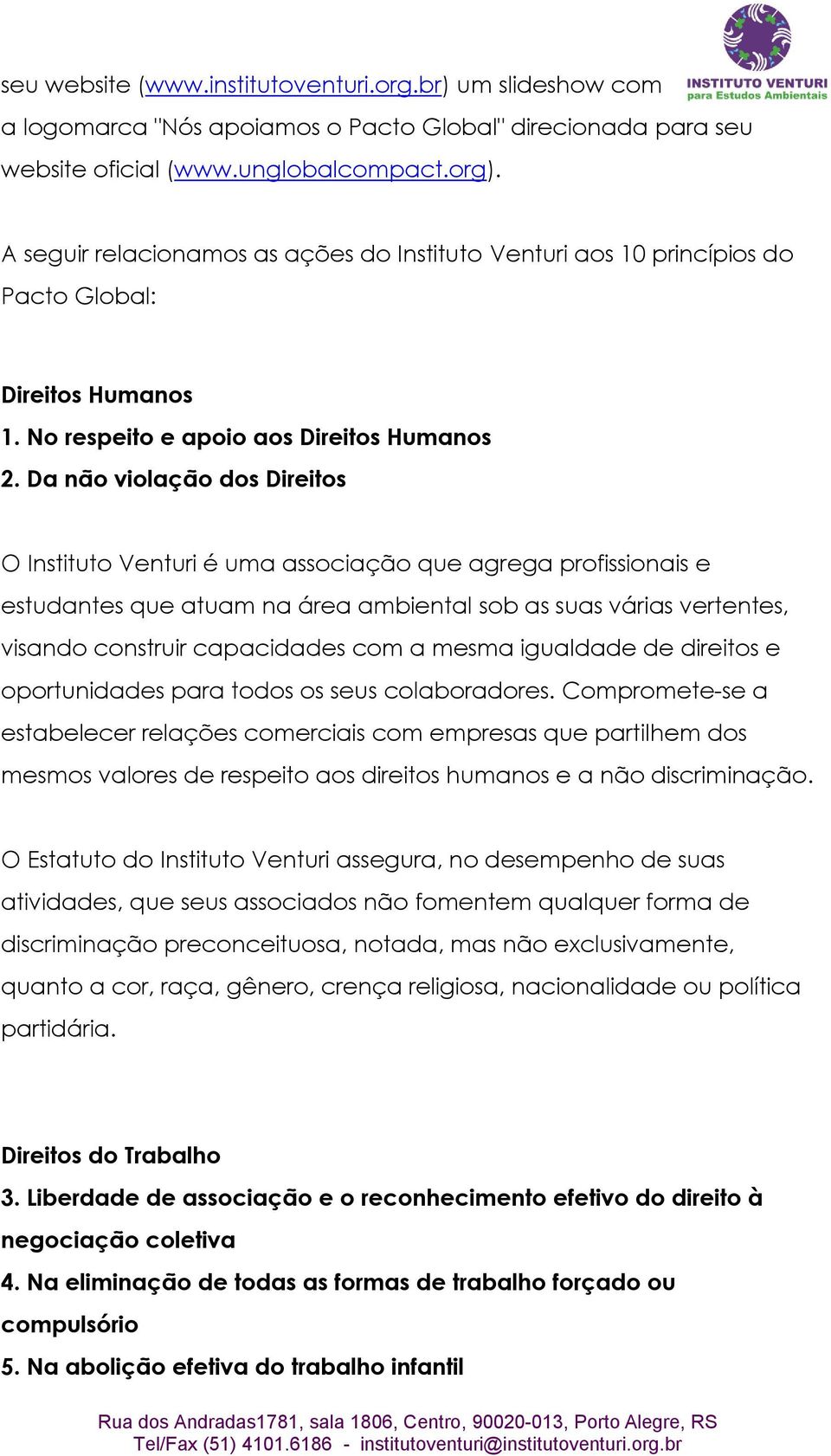 INSTITUTO VENTURI
para Estudos Ambientais

seu website (www.institutoventuri.org.br) um slideshow com a logomarca "Nós apoiamos o Pacto Global" direcionada para seu website oficial (www.unglobalcompact.org).

A seguir relacionamos as ações do Instituto Venturi aos 10 princípios do Pacto Global:

Direitos Humanos
1. No respeito e apoio aos Direitos Humanos
2. Da não violação dos Direitos

O Instituto Venturi é uma associação que agrega profissionais e estudantes que atuam na área ambiental sob as suas várias vertentes, visando construir capacidades com a mesma igualdade de direitos e oportunidades para todos os seus colaboradores. Compromete-se a estabelecer relações comerciais com empresas que partilhem dos mesmos valores de respeito aos direitos humanos e a não discriminação.

O Estatuto do Instituto Venturi assegura, no desempenho de suas atividades, que seus associados não fomentem qualquer forma de discriminação preconceituosa, notada, mas não exclusivamente, quanto a cor, raça, gênero, crença religiosa, nacionalidade ou política partidária.

Direitos do Trabalho
3. Liberdade de associação e o reconhecimento efetivo do direito à negociação coletiva
4. Na eliminação de todas as formas de trabalho forçado ou compulsório
5. Na abolição efetiva do trabalho infantil

Rua dos Andradas1781, sala 1806, Centro, 90020-013, Porto Alegre, RS
Tel/Fax (51) 4101.6186 - institutoventuri@institutoventuri.org.br